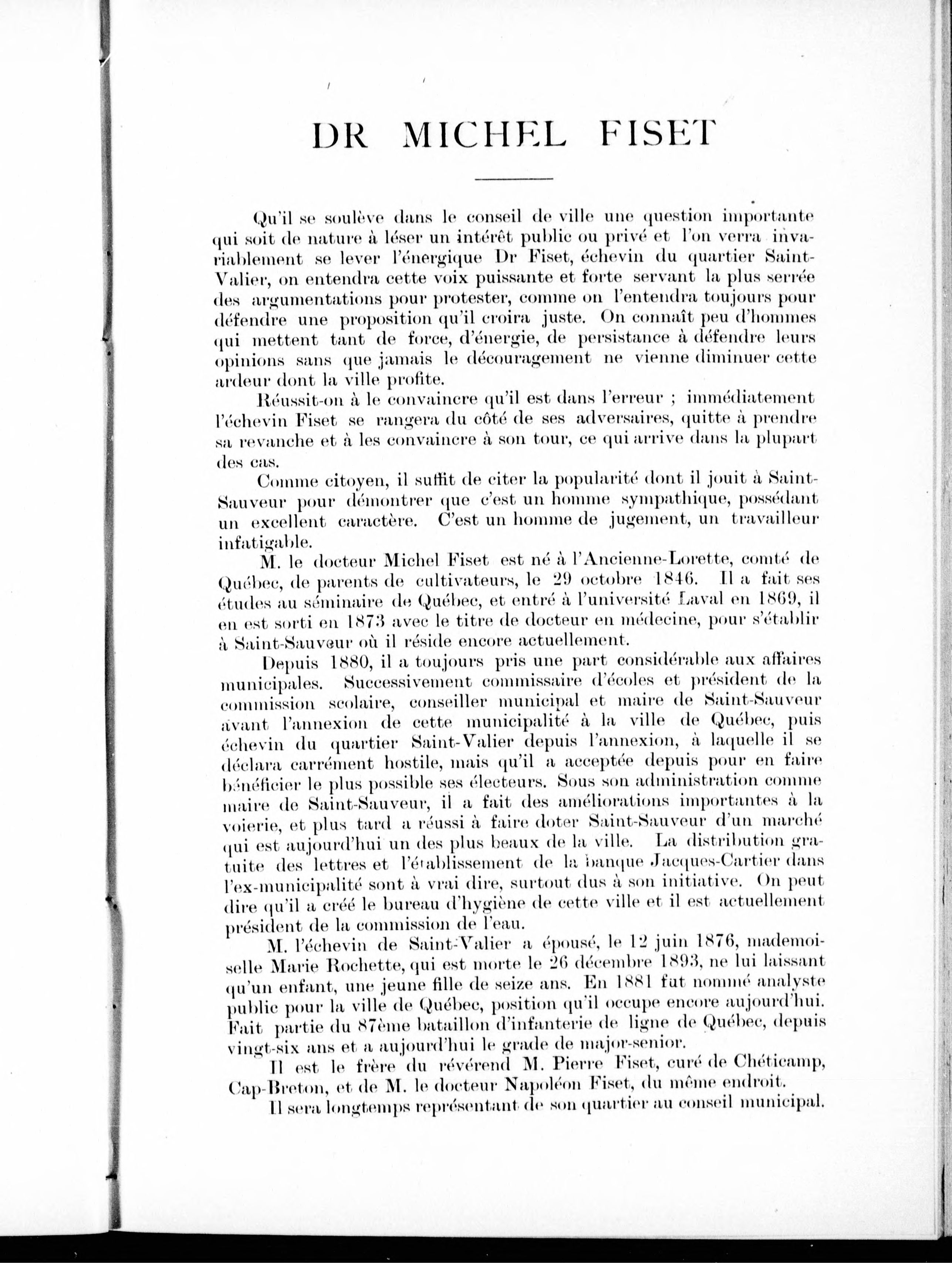 DR MICHEL FISET

Qu'il se soulève dans le conseil de ville une question importante qui soit de nature à léser un intérêt public ou privé et l'on verra invariablement se lever l'énergique Dr Fiset, échevin du quartier Saint-Valier, on entendra cette voix puissante et forte servant la plus serrée des argumentations pour protester, comme on l'entendra toujours pour défendre une proposition qu'il croira juste. On connaît peu d'hommes qui mettent tant de force, d'énergie, de persistance à défendre leurs opinions sans que jamais le découragement ne vienne diminuer cette ardeur dont la ville profite.

Réussit-on à le convaincre qu'il est dans l'erreur ; immédiatement l'échevin Fiset se rangera du côté de ses adversaires, quitte à prendre sa revanche et à les convaincre à son tour, ce qui arrive dans la plupart des cas.

Comme citoyen, il suffit de citer la popularité dont il jouit à Saint-Sauveur pour démontrer que c'est un homme sympathique, possédant un excellent caractère. C'est un homme de jugement, un travailleur infatigable.

M. le docteur Michel Fiset est né à l'Ancienne-Lorette, comté de Québec, de parents de cultivateurs, le 29 octobre 1846. Il a fait ses études au séminaire de Québec, et entré à l'université Laval en 1869, il en est sorti en 1873 avec le titre de docteur en médecine, pour s'établir à Saint-Sauveur où il réside encore actuellement.

Depuis 1880, il a toujours pris une part considérable aux affaires municipales. Successivement commissaire d'écoles et président de la commission scolaire, conseiller municipal et maire de Saint-Sauveur avant l'annexion de cette municipalité à la ville de Québec, puis échevin du quartier Saint-Valier depuis l'annexion, à laquelle il se déclara carrément hostile, mais qu'il a acceptée depuis pour en faire bénéficier le plus possible ses électeurs. Sous son administration comme maire de Saint-Sauveur, il a fait des améliorations importantes à la voierie, et plus tard a réussi à faire doter Saint-Sauveur d'un marché qui est aujourd'hui un des plus beaux de la ville. La distribution gratuite des lettres et l'établissement de la banque Jacques-Cartier dans l'ex-municipalité sont à vrai dire, surtout dus à son initiative. On peut dire qu'il a créé le bureau d'hygiène de cette ville et il est actuellement président de la commission de l'eau.

M. l'échevin de Saint-Valier a épousé, le 12 juin 1876, mademoiselle Marie Rochette, qui est morte le 26 décembre 1893, ne lui laissant qu'un enfant, une jeune fille de seize ans. En 1881 fut nommé analyste public pour la ville de Québec, position qu'il occupe encore aujourd'hui. Fait partie du 87ème bataillon d'infanterie de ligne de Québec, depuis vingt-six ans et a aujourd'hui le grade de major-senior.

Il est le frère du révérend M. Pierre Fiset, curé de Chéticamp, Cap-Breton, et de M. le docteur Napoléon Fiset, du même endroit.

Il sera longtemps représentant de son quartier au conseil municipal.